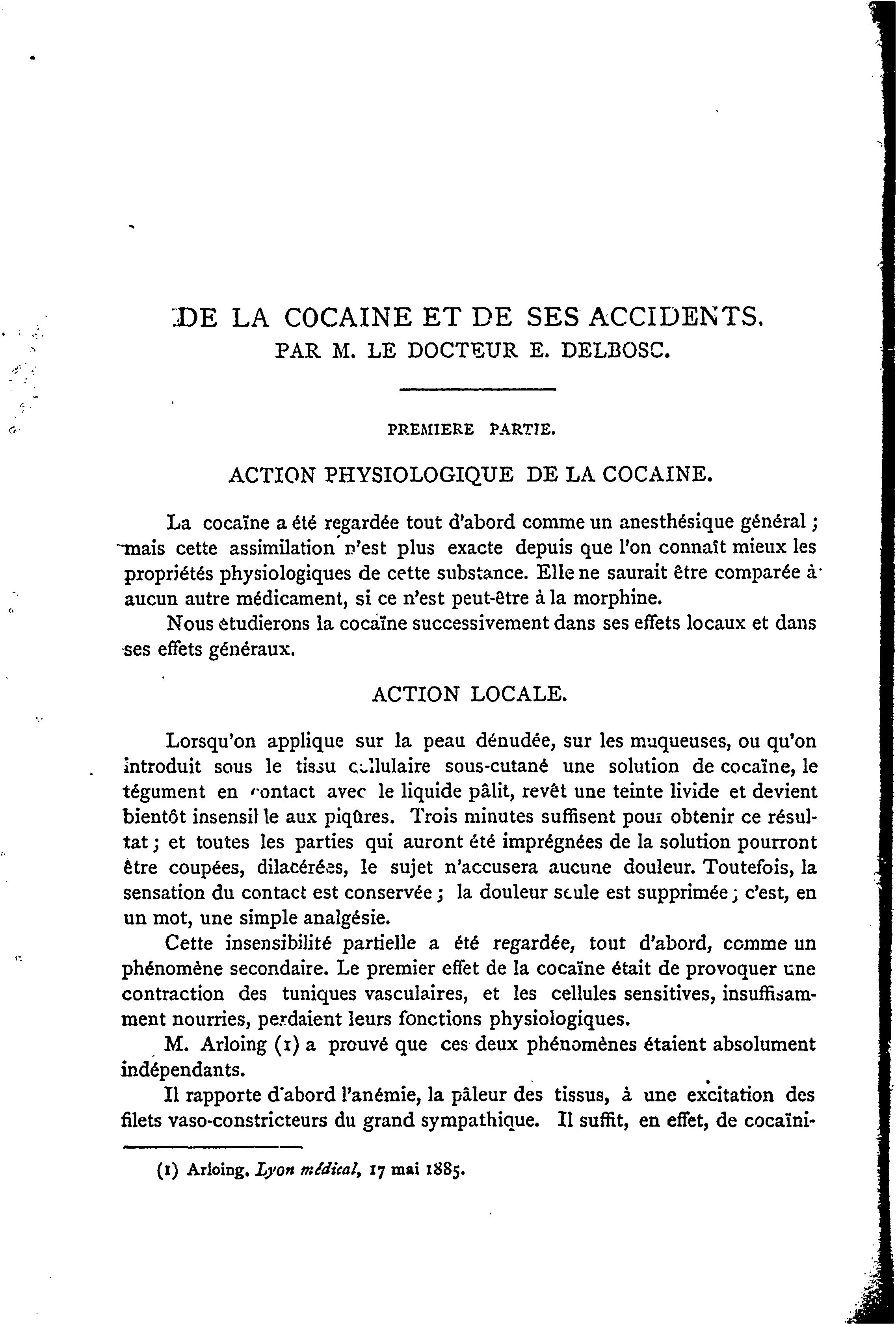 DE LA COCAINE ET DE SES ACCIDENTS.
PAR M. LE DOCTEUR E. DELBOSC.

PREMIERE PARTIE.

ACTION PHYSIOLOGIQUE DE LA COCAINE.

La cocaïne a été regardée tout d'abord comme un anesthésique général ; mais cette assimilation n'est plus exacte depuis que l'on connaît mieux les propriétés physiologiques de cette substance. Elle ne saurait être comparée à aucun autre médicament, si ce n'est peut-être à la morphine.

Nous étudierons la cocaïne successivement dans ses effets locaux et dans ses effets généraux.

ACTION LOCALE.

Lorsqu'on applique sur la peau dénudée, sur les muqueuses, ou qu'on introduit sous le tissu cellulaire sous-cutané une solution de cocaïne, le tégument en contact avec le liquide pâlit, revêt une teinte livide et devient bientôt insensible aux piqûres. Trois minutes suffisent pour obtenir ce résultat ; et toutes les parties qui auront été imprégnées de la solution pourront être coupées, dilacérées, le sujet n'accusera aucune douleur. Toutefois, la sensation du contact est conservée ; la douleur seule est supprimée ; c'est, en un mot, une simple analgésie.

Cette insensibilité partielle a été regardée, tout d'abord, comme un phénomène secondaire. Le premier effet de la cocaïne était de provoquer une contraction des tuniques vasculaires, et les cellules sensitives, insuffisamment nourries, perdaient leurs fonctions physiologiques.

M. Arloing (1) a prouvé que ces deux phénomènes étaient absolument indépendants.

Il rapporte d'abord l'anémie, la pâleur des tissus, à une excitation des filets vaso-constricteurs du grand sympathique. Il suffit, en effet, de cocaïni-

(1) Arloing. Lyon médical, 17 mai 1885.